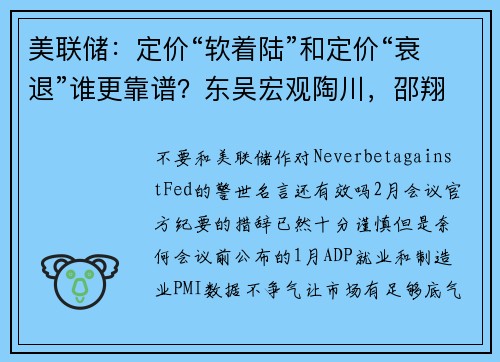 美联储：定价“软着陆”和定价“衰退”谁更靠谱？东吴宏观陶川，邵翔

不要和美联储作对NeverbetagainstFed的警世名言还有效吗2月会议官方纪要的措辞已然十分谨慎但是奈何会议前公布的1月ADP就业和制造业PMI数据不争气让市场有足够底气